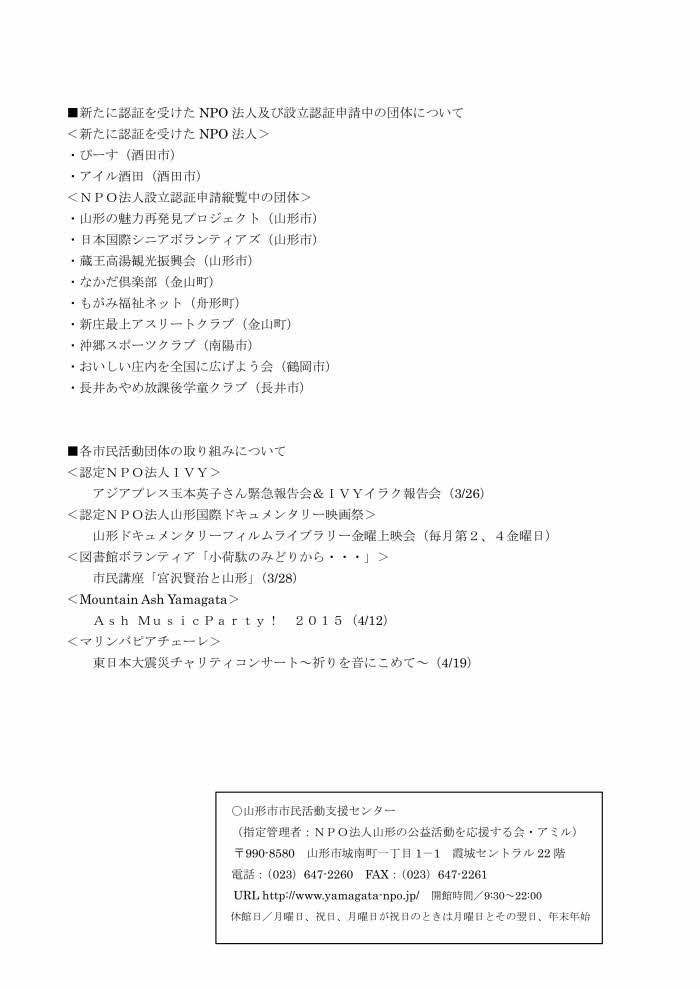 ■新たに認証を受けた NPO 法人及び設立認証申請中の団体について
＜新たに認証を受けた NPO 法人＞
・ぴーす（酒田市）
・アイル酒田（酒田市）
＜ＮＰＯ法人設立認証申請縦覧中の団体＞
・山形の魅力再発見プロジェクト（山形市）
・日本国際シニアボランティアズ（山形市）
・蔵王高湯観光振興会（山形市）
・なかだ倶楽部（金山町）
・もがみ福祉ネット（舟形町）
・新庄最上アスリートクラブ（金山町）
・沖郷スポーツクラブ（南陽市）
・おいしい庄内を全国に広げよう会（鶴岡市）
・長井あやめ放課後学童クラブ（長井市）

■各市民活動団体の取り組みについて
＜認定ＮＰＯ法人ＩＶＹ＞
アジアプレス玉本英子さん緊急報告会＆ＩＶＹイラク報告会（3/26）
＜認定ＮＰＯ法人山形国際ドキュメンタリー映画祭＞
山形ドキュメンタリーフィルムライブラリー金曜上映会（毎月第２、４金曜日）
＜図書館ボランティア「小荷駄のみどりから・・・」＞
市民講座「宮沢賢治と山形」（3/28）
＜Mountain Ash Yamagata＞
Ａｓｈ ＭｕｓｉｃＰａｒｔｙ！ ２０１５（4/12）
＜マリンバピアチェーレ＞
東日本大震災チャリティコンサート～祈りを音にこめて～（4/19）

○山形市市民活動支援センター
（指定管理者：ＮＰＯ法人山形の公益活動を応援する会・アミル）
〒990-8580 山形市城南町一丁目１－１ 霞城セントラル 22 階
電話：（023）647-2260 FAX：（023）647-2261
URL http://www.yamagata-npo.jp/ 開館時間／9:30～22:00
休館日／月曜日、祝日、月曜日が祝日のときは月曜日とその翌日、年末年始